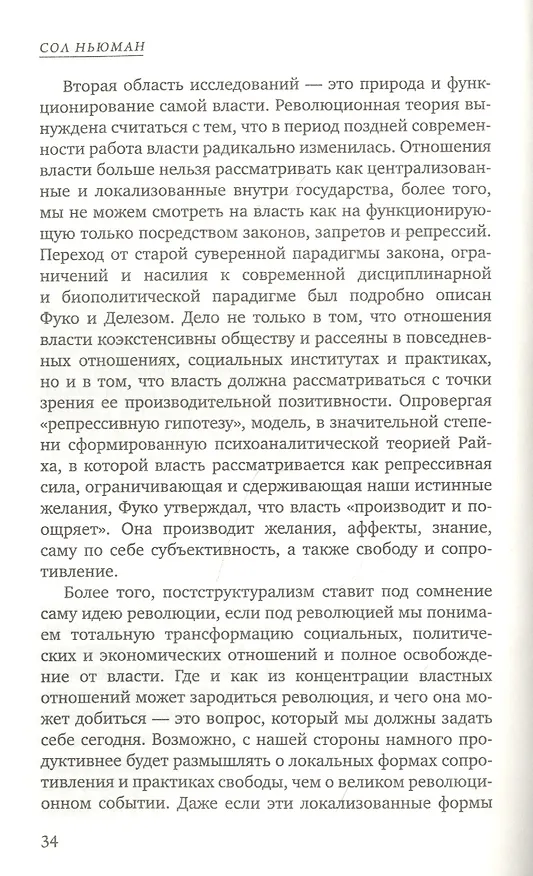 СОЛ НЬЮМАН

Вторая область исследований — это природа и функционирование самой власти. Революционная теория вынуждена считаться с тем, что в период поздней современности работа власти радикально изменилась. Отношения власти больше нельзя рассматривать как централизованные и локализованные внутри государства, более того, мы не можем смотреть на власть как на функционирующую только посредством законов, запретов и репрессий. Переход от старой суверенной парадигмы закона, ограничений и насилия к современной дисциплинарной и биополитической парадигме был подробно описан Фуко и Делезом. Дело не только в том, что отношения власти коэкстенсивны обществу и рассеяны в повседневных отношениях, социальных институтах и практиках, но и в том, что власть должна рассматриваться с точки зрения ее производительной позитивности. Опровергая «репрессивную гипотезу», модель, в значительной степени сформированную психоаналитической теорией Райха, в которой власть рассматривается как репрессивная сила, ограничивающая и сдерживающая наши истинные желания, Фуко утверждал, что власть «производит и поощряет». Она производит желания, аффекты, знание, саму по себе субъективность, а также свободу и сопротивление.

Более того, постструктурализм ставит под сомнение саму идею революции, если под революцией мы понимаем тотальную трансформацию социальных, политических и экономических отношений и полное освобождение от власти. Где и как из концентрации властных отношений может зародиться революция, и чего она может добиться — это вопрос, который мы должны задать себе сегодня. Возможно, с нашей стороны намного продуктивнее будет размышлять о локальных формах сопротивления и практиках свободы, чем о великом революционном событии. Даже если эти локализованные формы

34